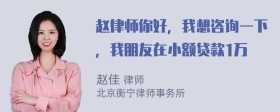 赵律师你好，我想咨询一下，我朋友在小额贷款1万

赵佳 律师
北京衡宁律师事务所